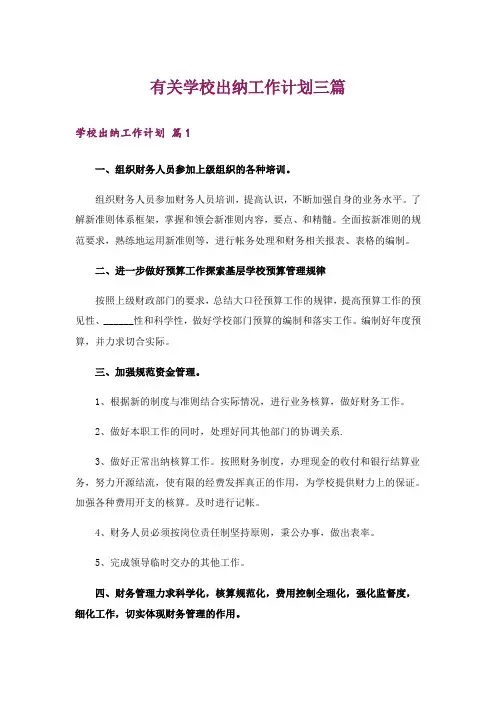 有关学校出纳工作计划三篇

学校出纳工作计划 篇1

一、组织财务人员参加上级组织的各种培训。

组织财务人员参加财务人员培训，提高认识，不断加强自身的业务水平。了解新准则体系框架，掌握和领会新准则内容，要点、和精髓。全面按新准则的规范要求，熟练地运用新准则等，进行帐务处理和财务相关报表、表格的编制。

二、进一步做好预算工作探索基层学校预算管理规律

按照上级财政部门的要求，总结大口径预算工作的规律，提高预算工作的预见性、______性和科学性，做好学校部门预算的编制和落实工作。编制好年度预算，并力求切合实际。

三、加强规范资金管理。

1、根据新的制度与准则结合实际情况，进行业务核算，做好财务工作。

2、做好本职工作的同时，处理好同其他部门的协调关系.

3、做好正常出纳核算工作。按照财务制度，办理现金的收付和银行结算业务，努力开源结流，使有限的经费发挥真正的作用，为学校提供财力上的保证。加强各种费用开支的核算。及时进行记帐。

4、财务人员必须按岗位责任制坚持原则，秉公办事，做出表率。

5、完成领导临时交办的其他工作。

四、财务管理力求科学化，核算规范化，费用控制全理化，强化监督度，细化工作，切实体现财务管理的作用。